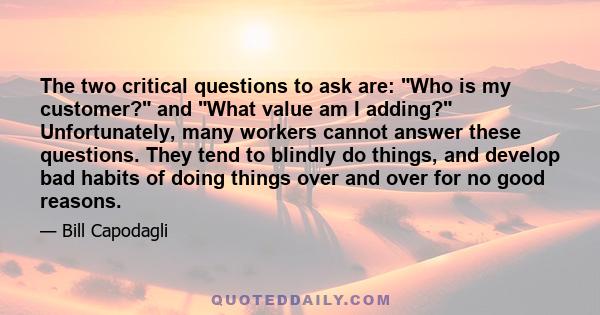 The two critical questions to ask are: "Who is my customer?" and "What value am I adding?" Unfortunately, many workers cannot answer these questions. They tend to blindly do things, and develop bad habits of doing things over and over for no good reasons.

— Bill Capodagli

QUOTEDDAILY.COM